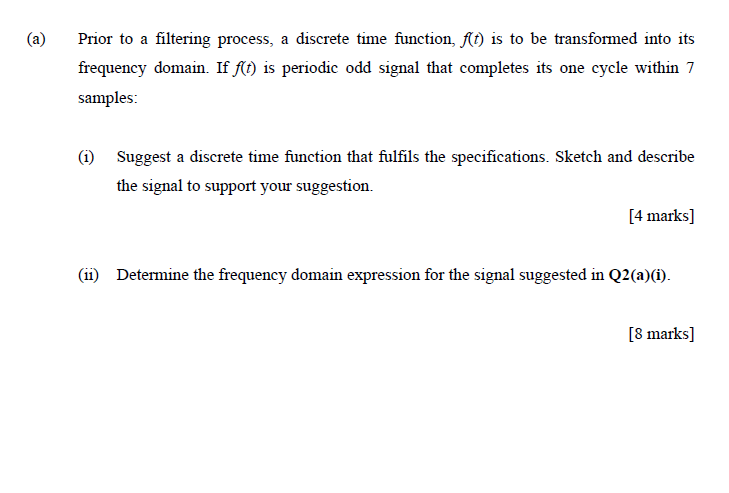 (a) Prior to a filtering process, a discrete time function, $f(t)$ is to be transformed into its frequency domain. If $f(t)$ is periodic odd signal that completes its one cycle within 7 samples:

(i) Suggest a discrete time function that fulfils the specifications. Sketch and describe the signal to support your suggestion.

[4 marks]

(ii) Determine the frequency domain expression for the signal suggested in Q2(a)(i).

[8 marks]